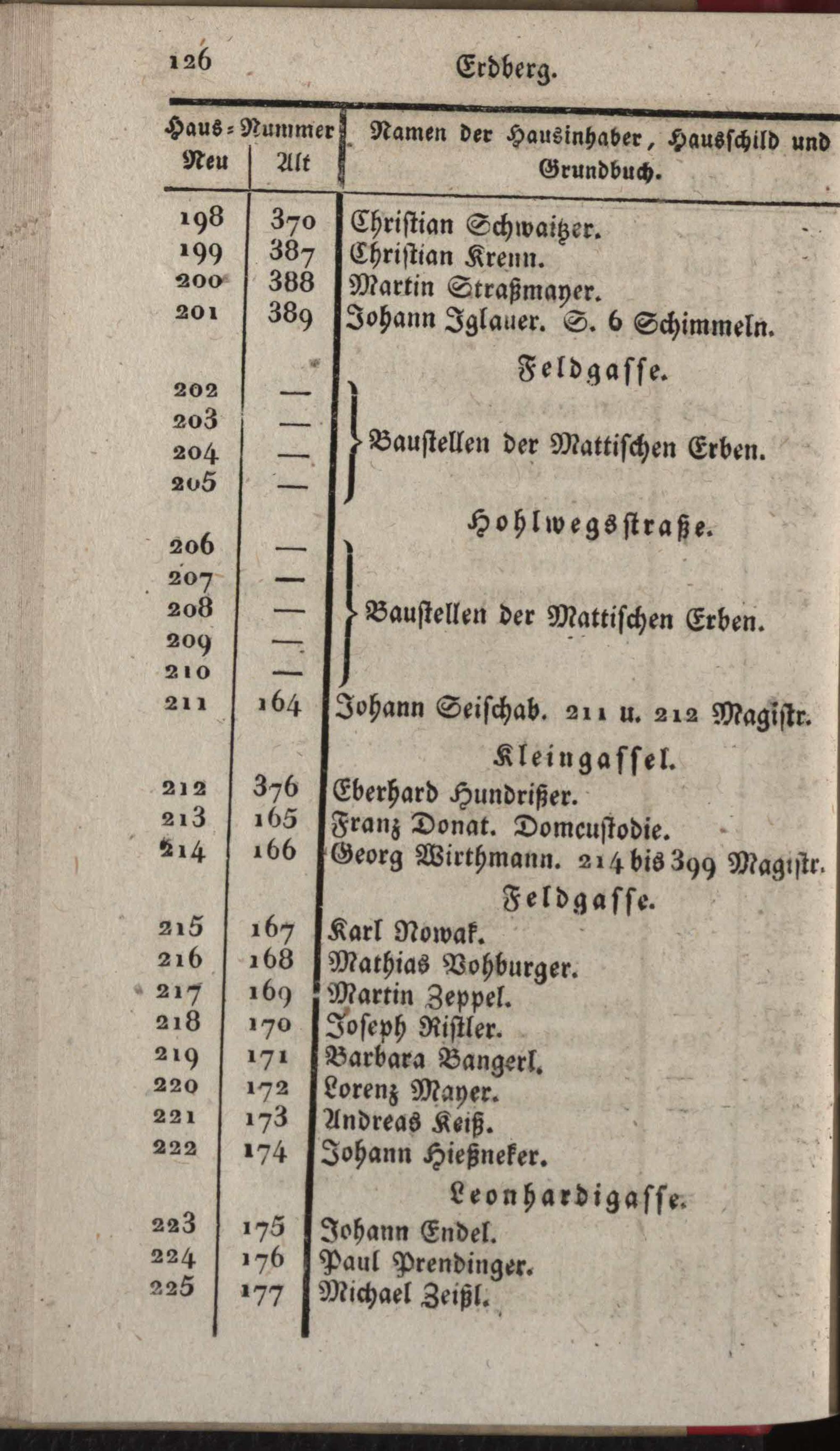 126 Erdberg.

| Haus-Nummer Neu | Alt | Namen der Hausinhaber, Hausschild und Grundbuch. |
|---|---|---|
| 198 | 370 | Christian Schwaitzer. |
| 199 | 387 | Christian Krenn. |
| 200 | 388 | Martin Straßmayer. |
| 201 | 389 | Johann Iglauer. S. 6 Schimmeln. |
| | | Feldgasse. |
| 202 | — | Baustellen der Mattischen Erben. |
| 203 | — | |
| 204 | — | |
| 205 | — | |
| | | Hohlwegsstraße. |
| 206 | — | Baustellen der Mattischen Erben. |
| 207 | — | |
| 208 | — | |
| 209 | — | |
| 210 | — | |
| 211 | 164 | Johann Seischab. 211 u. 212 Magistr. |
| | | Kleingassel. |
| 212 | 376 | Eberhard Hundrißer. |
| 213 | 165 | Franz Donat. Domcustodie. |
| 214 | 166 | Georg Wirthmann. 214 bis 399 Magistr. |
| | | Feldgasse. |
| 215 | 167 | Karl Nowak. |
| 216 | 168 | Mathias Vohburger. |
| 217 | 169 | Martin Zeppel. |
| 218 | 170 | Joseph Ristler. |
| 219 | 171 | Barbara Bangerl. |
| 220 | 172 | Lorenz Mayer. |
| 221 | 173 | Andreas Keiß. |
| 222 | 174 | Johann Hießneker. |
| | | Leonhardigasse. |
| 223 | 175 | Johann Endel. |
| 224 | 176 | Paul Prendinger. |
| 225 | 177 | Michael Zeißl. |